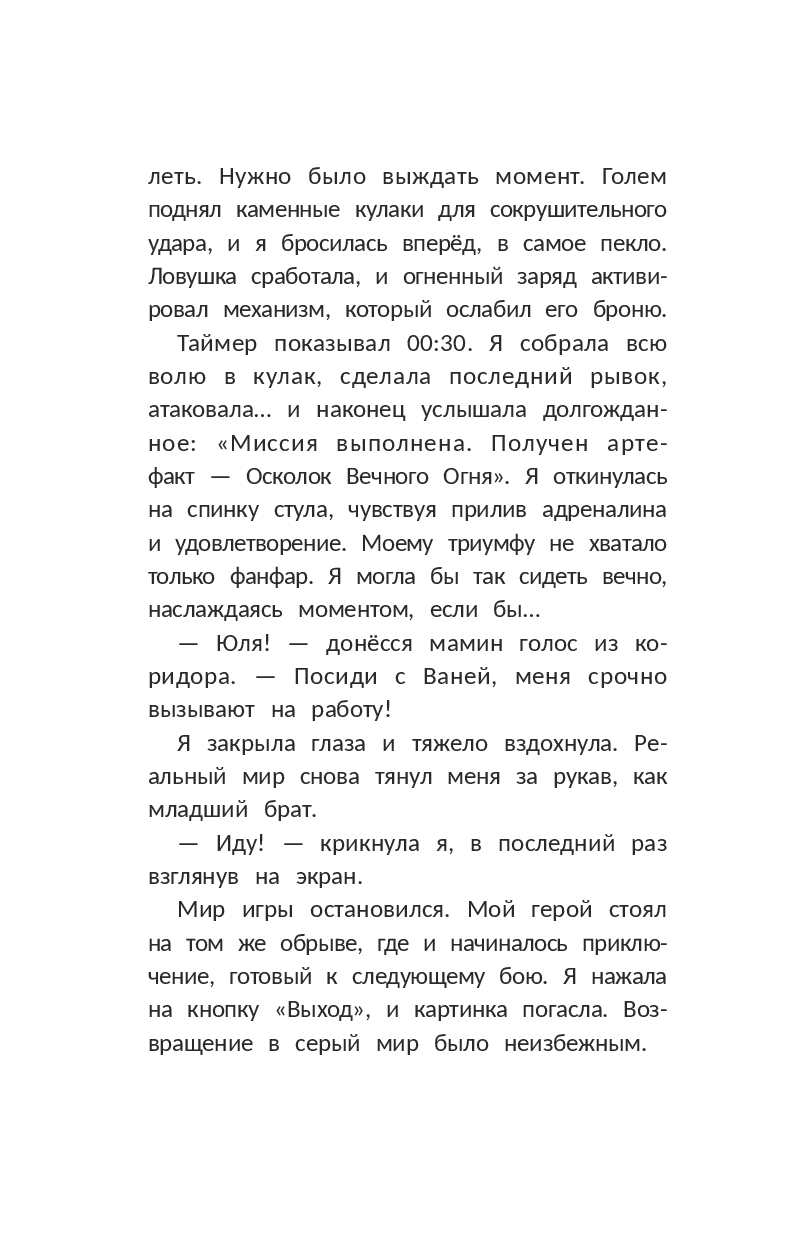 леть. Нужно было выждать момент. Голем поднял каменные кулаки для сокрушительного удара, и я бросилась вперёд, в самое пекло. Ловушка сработала, и огненный заряд активировал механизм, который ослабил его броню.

Таймер показывал 00:30. Я собрала всю волю в кулак, сделала последний рывок, атаковала… и наконец услышала долгожданное: «Миссия выполнена. Получен артефакт — Осколок Вечного Огня». Я откинулась на спинку стула, чувствуя прилив адреналина и удовлетворение. Моему триумфу не хватало только фанфар. Я могла бы так сидеть вечно, наслаждаясь моментом, если бы…

— Юля! — донёсся мамин голос из коридора. — Посиди с Ваней, меня срочно вызывают на работу!

Я закрыла глаза и тяжело вздохнула. Реальный мир снова тянул меня за рукав, как младший брат.

— Иду! — крикнула я, в последний раз взглянув на экран.

Мир игры остановился. Мой герой стоял на том же обрыве, где и начиналось приключение, готовый к следующему бою. Я нажала на кнопку «Выход», и картинка погасла. Возвращение в серый мир было неизбежным.